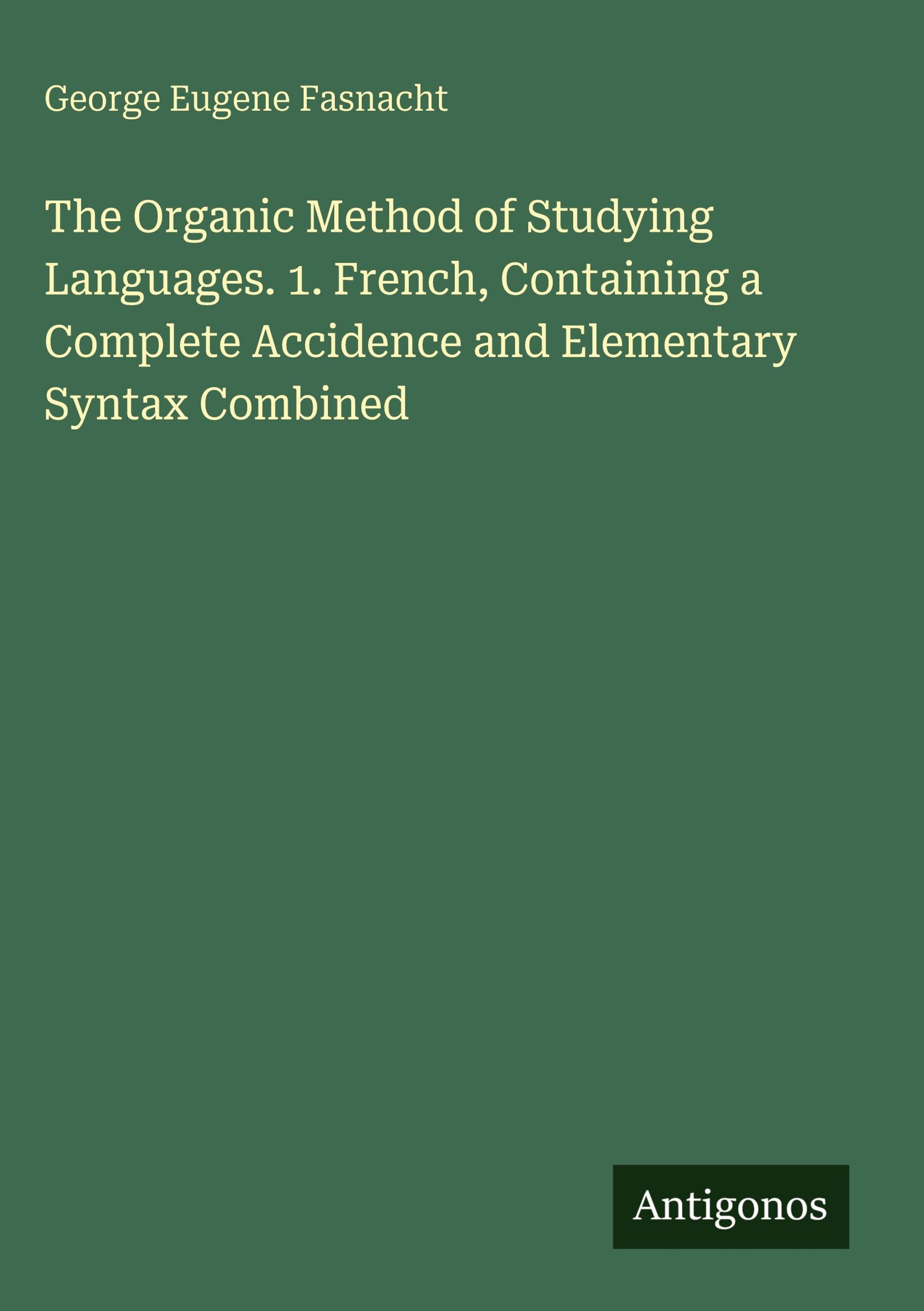 George Eugene Fasnacht

The Organic Method of Studying Languages. 1. French, Containing a Complete Accidence and Elementary Syntax Combined

Antigonos